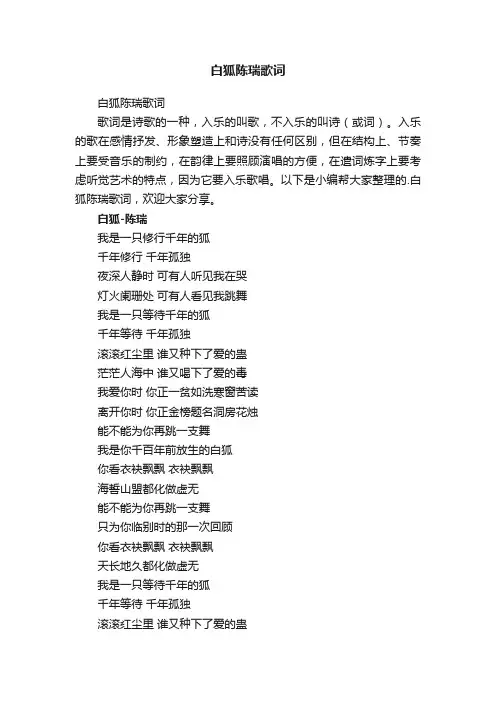 白狐陈瑞歌词

白狐陈瑞歌词

歌词是诗歌的一种，入乐的叫歌，不入乐的叫诗（或词）。入乐的歌在感情抒发、形象塑造上和诗没有任何区别，但在结构上、节奏上要受音乐的制约，在韵律上要照顾演唱的方便，在遣词炼字上要考虑听觉艺术的特点，因为它要入乐歌唱。以下是小编帮大家整理的.白狐陈瑞歌词，欢迎大家分享。

白狐-陈瑞

我是一只修行千年的狐
千年修行 千年孤独
夜深人静时 可有人听见我在哭
灯火阑珊处 可有人看见我跳舞
我是一只等待千年的狐
千年等待 千年孤独
滚滚红尘里 谁又种下了爱的蛊
茫茫人海中 谁又喝下了爱的毒
我爱你时 你正一贫如洗寒窗苦读
离开你时 你正金榜题名洞房花烛
能不能为你再跳一支舞
我是你千百年前放生的白狐
你看衣袂飘飘 衣袂飘飘
海誓山盟都化做虚无
能不能为你再跳一支舞
只为你临别时的那一次回顾
你看衣袂飘飘 衣袂飘飘
天长地久都化做虚无
我是一只等待千年的狐
千年等待 千年孤独
滚滚红尘里 谁又种下了爱的蛊